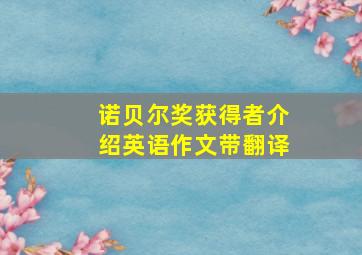 诺贝尔奖获得者介绍英语作文带翻译